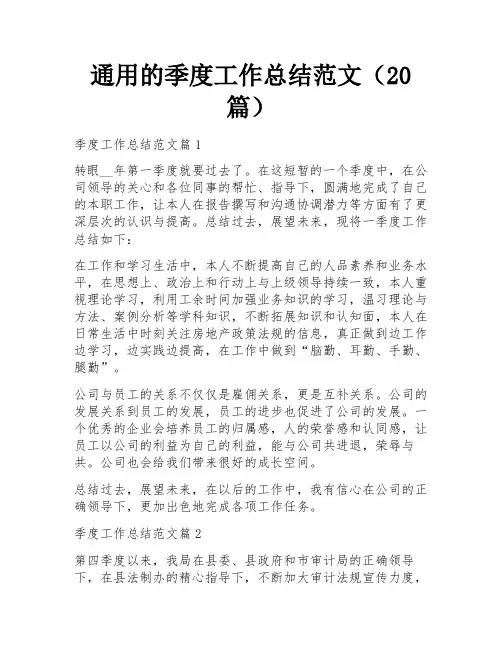 通用的季度工作总结范文（20篇）

季度工作总结范文篇1

转眼__年第一季度就要过去了。在这短暂的一个季度中，在公司领导的关心和各位同事的帮忙、指导下，圆满地完成了自己的本职工作，让本人在报告撰写和沟通协调潜力等方面有了更深层次的认识与提高。总结过去，展望未来，现将一季度工作总结如下：

在工作和学习生活中，本人不断提高自己的人品素养和业务水平，在思想上、政治上和行动上与上级领导持续一致，本人重视理论学习，利用工余时间加强业务知识的学习，温习理论与方法、案例分析等学科知识，不断拓展知识和认知面，本人在日常生活中时刻关注房地产政策法规的信息，真正做到边工作边学习，边实践边提高，在工作中做到“脑勤、耳勤、手勤、腿勤”。

公司与员工的关系不仅仅是雇佣关系，更是互补关系。公司的发展关系到员工的发展，员工的进步也促进了公司的发展。一个优秀的企业会培养员工的归属感，人的荣誉感和认同感，让员工以公司的利益为自己的利益，能与公司共进退，荣辱与共。公司也会给我们带来很好的成长空间。

总结过去，展望未来，在以后的工作中，我有信心在公司的正确领导下，更加出色地完成各项工作任务。

季度工作总结范文篇2

第四季度以来，我局在县委、县政府和市审计局的正确领导下，在县法制办的精心指导下，不断加大审计法规宣传力度，